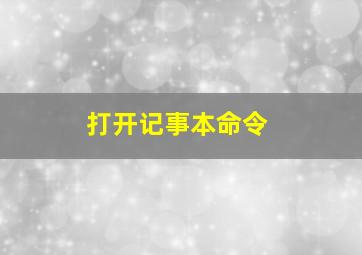 打开记事本命令